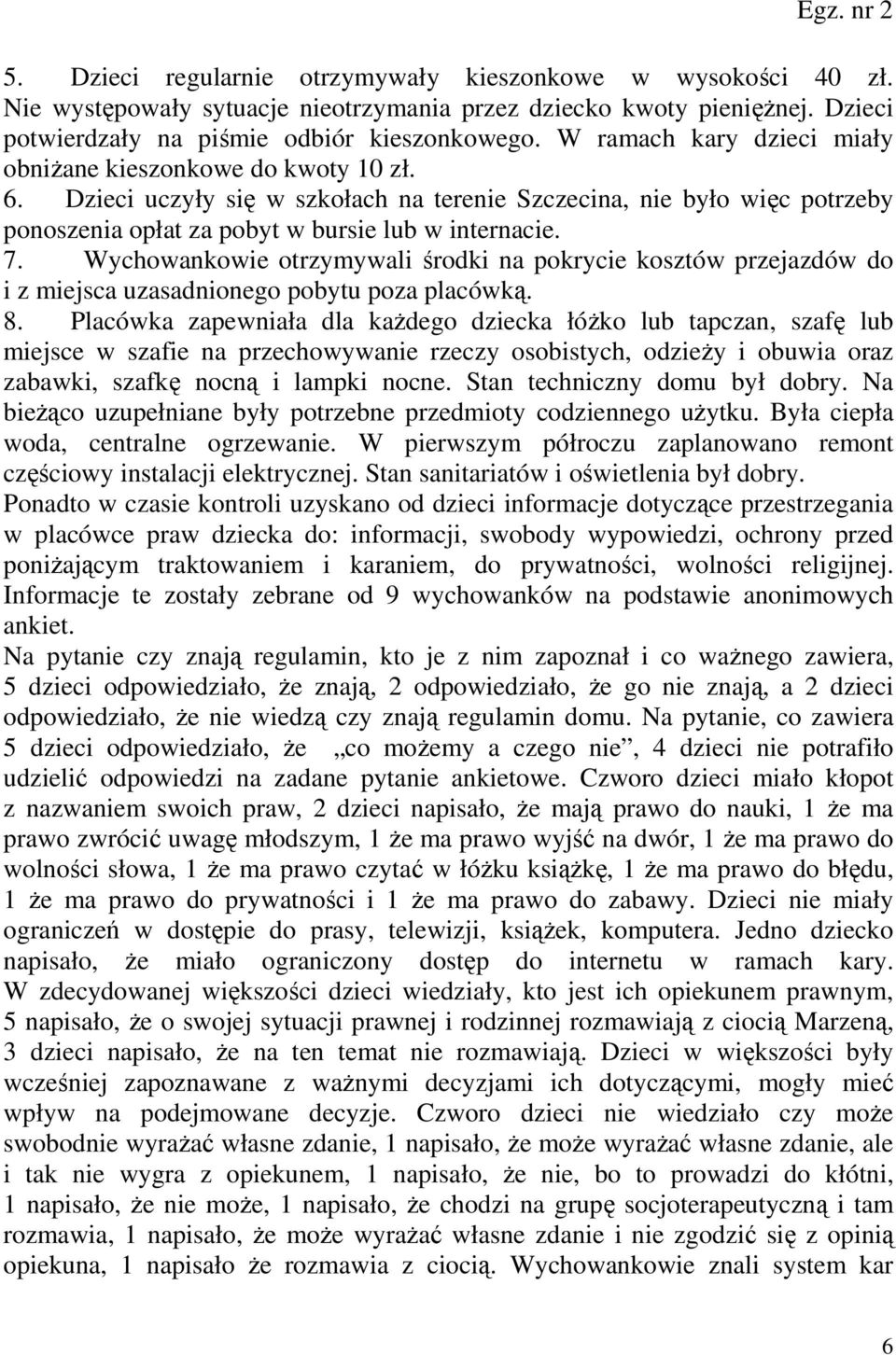 Egz. nr 2

5. Dzieci regularnie otrzymywały kieszonkowe w wysokości 40 zł. Nie występowały sytuacje nieotrzymania przez dziecko kwoty pieniężnej. Dzieci potwierdzały na piśmie odbiór kieszonkowego. W ramach kary dzieci miały obniżane kieszonkowe do kwoty 10 zł.
6. Dzieci uczyły się w szkołach na terenie Szczecina, nie było więc potrzeby ponoszenia opłat za pobyt w bursie lub w internacie.
7. Wychowankowie otrzymywali środki na pokrycie kosztów przejazdów do i z miejsca uzasadnionego pobytu poza placówką.
8. Placówka zapewniała dla każdego dziecka łóżko lub tapczan, szafę lub miejsce w szafie na przechowywanie rzeczy osobistych, odzieży i obuwia oraz zabawki, szafkę nocną i lampki nocne. Stan techniczny domu był dobry. Na bieżąco uzupełniane były potrzebne przedmioty codziennego użytku. Była ciepła woda, centralne ogrzewanie. W pierwszym półroczu zaplanowano remont częściowy instalacji elektrycznej. Stan sanitariatów i oświetlenia był dobry.
Ponadto w czasie kontroli uzyskano od dzieci informacje dotyczące przestrzegania w placówce praw dziecka do: informacji, swobody wypowiedzi, ochrony przed poniżającym traktowaniem i karaniem, do prywatności, wolności religijnej. Informacje te zostały zebrane od 9 wychowanków na podstawie anonimowych ankiet.
Na pytanie czy znają regulamin, kto je z nim zapoznał i co ważnego zawiera, 5 dzieci odpowiedziało, że znają, 2 odpowiedziało, że go nie znają, a 2 dzieci odpowiedziało, że nie wiedzą czy znają regulamin domu. Na pytanie, co zawiera 5 dzieci odpowiedziało, że „co możemy a czego nie”, 4 dzieci nie potrafiło udzielić odpowiedzi na zadane pytanie ankietowe. Czworo dzieci miało kłopot z nazwaniem swoich praw, 2 dzieci napisało, że mają prawo do nauki, 1 że ma prawo zwrócić uwagę młodszym, 1 że ma prawo wyjść na dwór, 1 że ma prawo do wolności słowa, 1 że ma prawo czytać w łóżku książkę, 1 że ma prawo do błędu, 1 że ma prawo do prywatności i 1 że ma prawo do zabawy. Dzieci nie miały ograniczeń w dostępie do prasy, telewizji, książek, komputera. Jedno dziecko napisało, że miało ograniczony dostęp do internetu w ramach kary. W zdecydowanej większości dzieci wiedziały, kto jest ich opiekunem prawnym, 5 napisało, że o swojej sytuacji prawnej i rodzinnej rozmawiają z ciocią Marzeną, 3 dzieci napisało, że na ten temat nie rozmawiają. Dzieci w większości były wcześniej zapoznawane z ważnymi decyzjami ich dotyczącymi, mogły mieć wpływ na podejmowane decyzje. Czworo dzieci nie wiedziało czy może swobodnie wyrażać własne zdanie, 1 napisało, że może wyrażać własne zdanie, ale i tak nie wygra z opiekunem, 1 napisało, że nie, bo to prowadzi do kłótni, 1 napisało, że nie może, 1 napisało, że chodzi na grupę socjoterapeutyczną i tam rozmawia, 1 napisało, że może wyrażać własne zdanie i nie zgodzić się z opinią opiekuna, 1 napisało że rozmawia z ciocią. Wychowankowie znali system kar

6